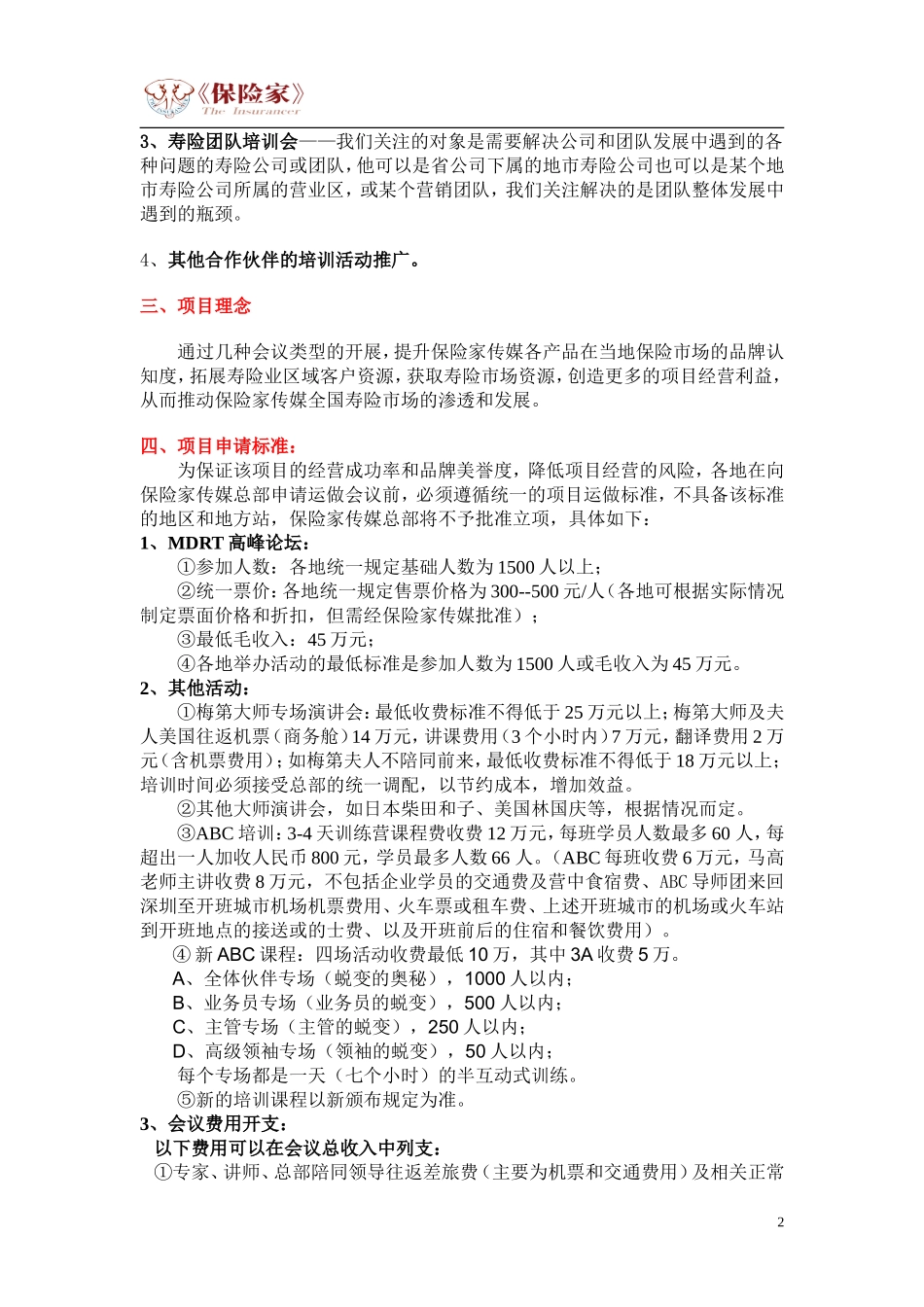 《保险家》
The Insurancer

3、寿险团队培训会——我们关注的对象是需要解决公司和团队发展中遇到的各种问题的寿险公司或团队，他可以是省公司下属的地市寿险公司也可以是某个地市寿险公司所属的营业区，或某个营销团队，我们关注解决的是团队整体发展中遇到的瓶颈。

4、其他合作伙伴的培训活动推广。

三、项目理念

通过几种会议类型的开展，提升保险家传媒各产品在当地保险市场的品牌认知度，拓展寿险业区域客户资源，获取寿险市场资源，创造更多的项目经营利益，从而推动保险家传媒全国寿险市场的渗透和发展。

四、项目申请标准：
为保证该项目的经营成功率和品牌美誉度，降低项目经营的风险，各地在向保险家传媒总部申请运做会议前，必须遵循统一的项目运做标准，不具备该标准的地区和地方站，保险家传媒总部将不予批准立项，具体如下：
1、MDRT 高峰论坛：
①参加人数：各地统一规定基础人数为 1500 人以上；
②统一票价：各地统一规定售票价格为 300--500 元/人（各地可根据实际情况制定票面价格和折扣，但需经保险家传媒批准）；
③最低毛收入：45 万元；
④各地举办活动的最低标准是参加人数为 1500 人或毛收入为 45 万元。
2、其他活动：
①梅第大师专场演讲会：最低收费标准不得低于 25 万元以上；梅第大师及夫人美国往返机票（商务舱）14 万元，讲课费用（3 个小时内）7 万元，翻译费用 2 万元（含机票费用）；如梅第夫人不陪同前来，最低收费标准不得低于 18 万元以上；培训时间必须接受总部的统一调配，以节约成本，增加效益。
②其他大师演讲会，如日本柴田和子、美国林国庆等，根据情况而定。
③ABC 培训：3-4 天训练营课程费收费 12 万元，每班学员人数最多 60 人，每超出一人加收人民币 800 元，学员最多人数 66 人。（ABC 每班收费 6 万元，马高老师主讲收费 8 万元，不包括企业学员的交通费及营中食宿费、ABC 导师团来回深圳至开班城市机场机票费用、火车票或租车费、上述开班城市的机场或火车站到开班地点的接送或的士费、以及开班前后的住宿和餐饮费用）。
④ 新 ABC 课程：四场活动收费最低 10 万，其中 3A 收费 5 万。
A、全体伙伴专场（蜕变的奥秘），1000 人以内；
B、业务员专场（业务员的蜕变），500 人以内；
C、主管专场（主管的蜕变），250 人以内；
D、高级领袖专场（领袖的蜕变），50 人以内；
每个专场都是一天（七个小时）的半互动式训练。
⑤新的培训课程以新颁布规定为准。
3、会议费用开支：
以下费用可以在会议总收入中列支：
①专家、讲师、总部陪同领导往返差旅费（主要为机票和交通费用）及相关正常

2